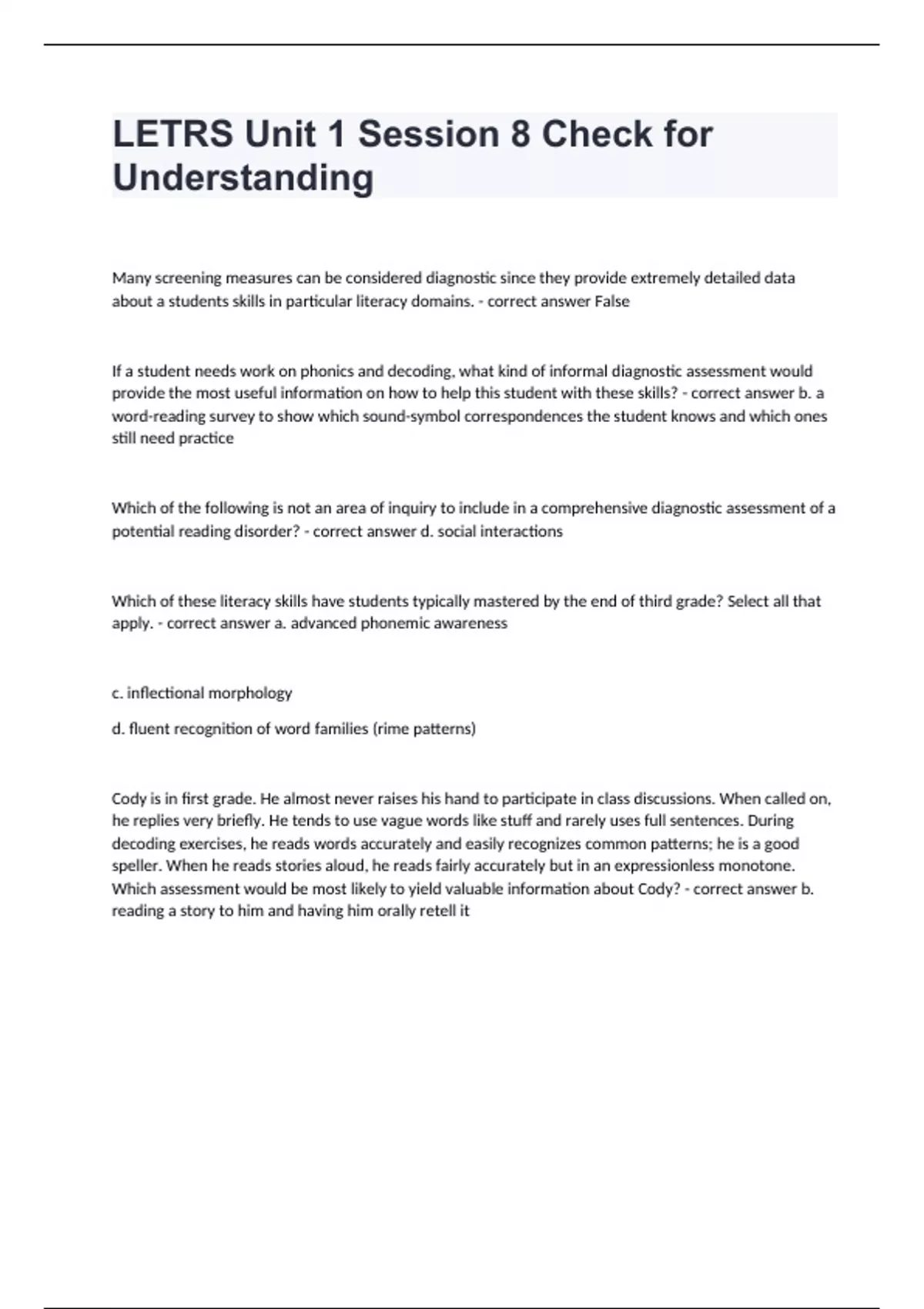 LETRS Unit 1 Session 8 Check for Understanding

Many screening measures can be considered diagnostic since they provide extremely detailed data about a students skills in particular literacy domains. - correct answer False

If a student needs work on phonics and decoding, what kind of informal diagnostic assessment would provide the most useful information on how to help this student with these skills? - correct answer b. a word-reading survey to show which sound-symbol correspondences the student knows and which ones still need practice

Which of the following is not an area of inquiry to include in a comprehensive diagnostic assessment of a potential reading disorder? - correct answer d. social interactions

Which of these literacy skills have students typically mastered by the end of third grade? Select all that apply. - correct answer a. advanced phonemic awareness

c. inflectional morphology

d. fluent recognition of word families (rime patterns)

Cody is in first grade. He almost never raises his hand to participate in class discussions. When called on, he replies very briefly. He tends to use vague words like stuff and rarely uses full sentences. During decoding exercises, he reads words accurately and easily recognizes common patterns; he is a good speller. When he reads stories aloud, he reads fairly accurately but in an expressionless monotone. Which assessment would be most likely to yield valuable information about Cody? - correct answer b. reading a story to him and having him orally retell it